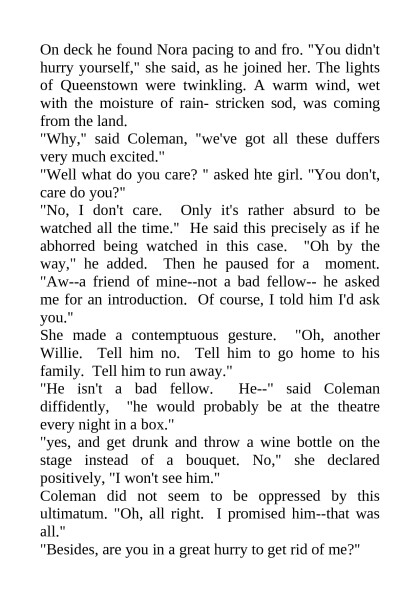 On deck he found Nora pacing to and fro. "You didn't hurry yourself," she said, as he joined her. The lights of Queenstown were twinkling. A warm wind, wet with the moisture of rain- stricken sod, was coming from the land.
"Why," said Coleman, "we've got all these duffers very much excited."
"Well what do you care? " asked hte girl. "You don't, care do you?"
"No, I don't care. Only it's rather absurd to be watched all the time." He said this precisely as if he abhorred being watched in this case. "Oh by the way," he added. Then he paused for a moment. "Aw--a friend of mine--not a bad fellow-- he asked me for an introduction. Of course, I told him I'd ask you."
She made a contemptuous gesture. "Oh, another Willie. Tell him no. Tell him to go home to his family. Tell him to run away."
"He isn't a bad fellow. He--" said Coleman diffidently, "he would probably be at the theatre every night in a box."
"yes, and get drunk and throw a wine bottle on the stage instead of a bouquet. No," she declared positively, "I won't see him."
Coleman did not seem to be oppressed by this ultimatum. "Oh, all right. I promised him--that was all."
"Besides, are you in a great hurry to get rid of me?"